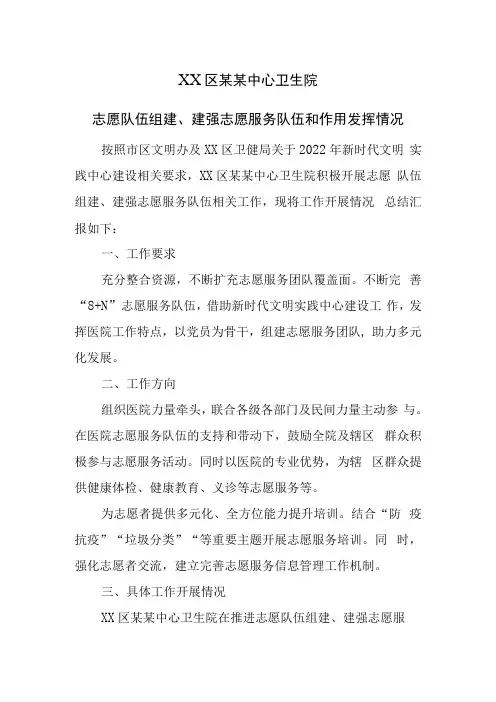 XX区某某中心卫生院

志愿队伍组建、建强志愿服务队伍和作用发挥情况

按照市区文明办及XX区卫健局关于2022年新时代文明 实践中心建设相关要求，XX区某某中心卫生院积极开展志愿 队伍组建、建强志愿服务队伍相关工作，现将工作开展情况 总结汇报如下：

一、工作要求

充分整合资源，不断扩充志愿服务团队覆盖面。不断完 善“8+N”志愿服务队伍，借助新时代文明实践中心建设工 作，发挥医院工作特点，以党员为骨干，组建志愿服务团队，助力多元化发展。

二、工作方向

组织医院力量牵头，联合各级各部门及民间力量主动参 与。在医院志愿服务队伍的支持和带动下，鼓励全院及辖区 群众积极参与志愿服务活动。同时以医院的专业优势，为辖 区群众提供健康体检、健康教育、义诊等志愿服务等。

为志愿者提供多元化、全方位能力提升培训。结合“防 疫抗疫”“垃圾分类”“等重要主题开展志愿服务培训。同 时，强化志愿者交流，建立完善志愿服务信息管理工作机制。

三、具体工作开展情况

XX区某某中心卫生院在推进志愿队伍组建、建强志愿服